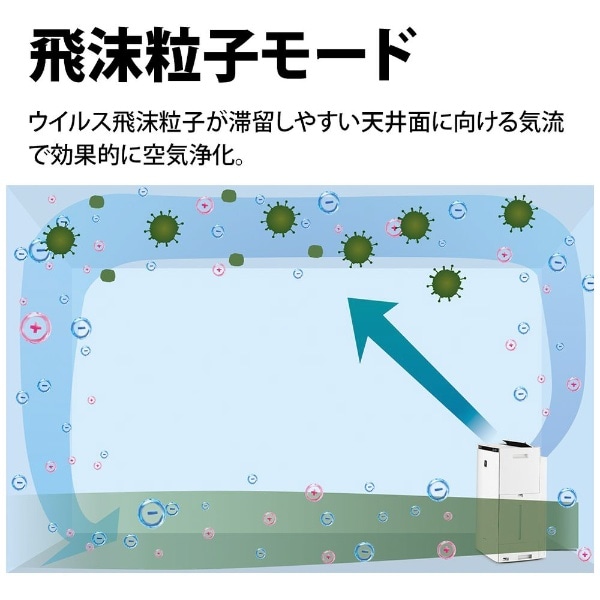 飛沫粒子モード

ウイルス飛沫粒子が滞留しやすい天井面に向ける気流で効果的に空気浄化。